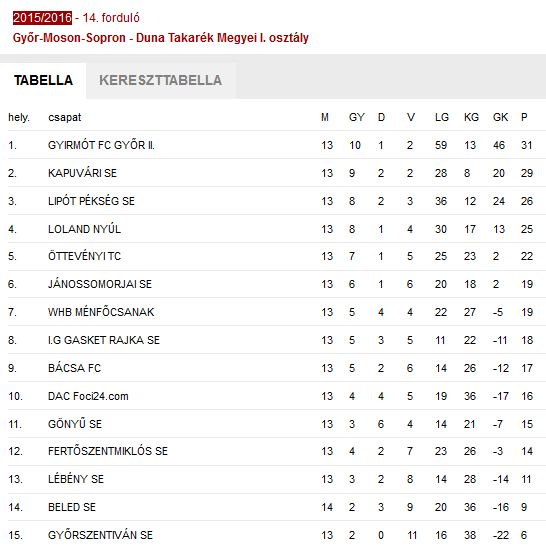 2015/2016 - 14. forduló
Győr-Moson-Sopron - Duna Takarék Megyei I. osztály

TABELLA KERESZTTABELLA

| hely. | csapat | M | GY | D | V | LG | KG | GK | P |
|---|---|---|---|---|---|---|---|---|---|
| 1. | GYIRMÓT FC GYŐR II. | 13 | 10 | 1 | 2 | 59 | 13 | 46 | 31 |
| 2. | KAPUVÁRI SE | 13 | 9 | 2 | 2 | 28 | 8 | 20 | 29 |
| 3. | LIPÓT PÉKSÉG SE | 13 | 8 | 2 | 3 | 36 | 12 | 24 | 26 |
| 4. | LOLAND NYÚL | 13 | 8 | 1 | 4 | 30 | 17 | 13 | 25 |
| 5. | ÖTTEVÉNYI TC | 13 | 7 | 1 | 5 | 25 | 23 | 2 | 22 |
| 6. | JÁNOSSOMORJAI SE | 13 | 6 | 1 | 6 | 20 | 18 | 2 | 19 |
| 7. | WHB MÉNFŐCSANAK | 13 | 5 | 4 | 4 | 22 | 27 | -5 | 19 |
| 8. | I.G GASKET RAJKA SE | 13 | 5 | 3 | 5 | 11 | 22 | -11 | 18 |
| 9. | BÁCSA FC | 13 | 5 | 2 | 6 | 14 | 26 | -12 | 17 |
| 10. | DAC Foci24.com | 13 | 4 | 4 | 5 | 19 | 36 | -17 | 16 |
| 11. | GÖNYŰ SE | 13 | 3 | 6 | 4 | 14 | 21 | -7 | 15 |
| 12. | FERTŐSZENTMIKLÓS SE | 13 | 4 | 2 | 7 | 23 | 26 | -3 | 14 |
| 13. | LÉBÉNY SE | 13 | 3 | 2 | 8 | 14 | 28 | -14 | 11 |
| 14. | BELED SE | 14 | 2 | 3 | 9 | 20 | 36 | -16 | 9 |
| 15. | GYŐRSZENTIVÁN SE | 13 | 2 | 0 | 11 | 16 | 38 | -22 | 6 |